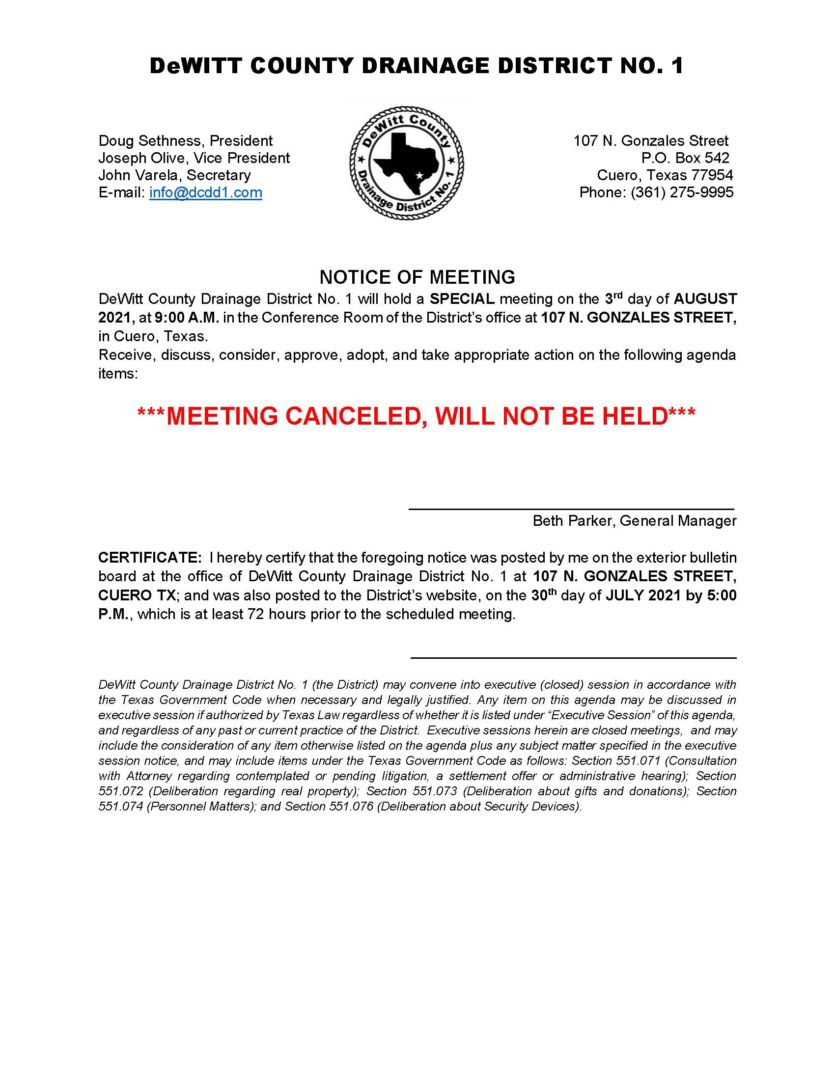 DeWITT COUNTY DRAINAGE DISTRICT NO. 1

Doug Sethness, President
Joseph Olive, Vice President
John Varela, Secretary
E-mail: info@dcdd1.com

DeWitt County Drainage District No. 1

107 N. Gonzales Street
P.O. Box 542
Cuero, Texas 77954
Phone: (361) 275-9995

NOTICE OF MEETING

DeWitt County Drainage District No. 1 will hold a SPECIAL meeting on the 3rd day of AUGUST 2021, at 9:00 A.M. in the Conference Room of the District's office at 107 N. GONZALES STREET, in Cuero, Texas.
Receive, discuss, consider, approve, adopt, and take appropriate action on the following agenda items:

***MEETING CANCELED, WILL NOT BE HELD***

Beth Parker, General Manager

CERTIFICATE: I hereby certify that the foregoing notice was posted by me on the exterior bulletin board at the office of DeWitt County Drainage District No. 1 at 107 N. GONZALES STREET, CUERO TX; and was also posted to the District's website, on the 30th day of JULY 2021 by 5:00 P.M., which is at least 72 hours prior to the scheduled meeting.

DeWitt County Drainage District No. 1 (the District) may convene into executive (closed) session in accordance with the Texas Government Code when necessary and legally justified. Any item on this agenda may be discussed in executive session if authorized by Texas Law regardless of whether it is listed under "Executive Session" of this agenda, and regardless of any past or current practice of the District. Executive sessions herein are closed meetings, and may include the consideration of any item otherwise listed on the agenda plus any subject matter specified in the executive session notice, and may include items under the Texas Government Code as follows: Section 551.071 (Consultation with Attorney regarding contemplated or pending litigation, a settlement offer or administrative hearing); Section 551.072 (Deliberation regarding real property); Section 551.073 (Deliberation about gifts and donations); Section 551.074 (Personnel Matters); and Section 551.076 (Deliberation about Security Devices).